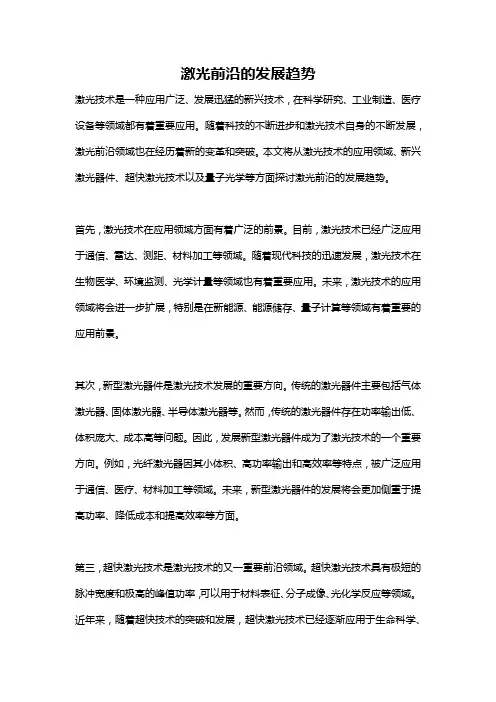 激光前沿的发展趋势

激光技术是一种应用广泛、发展迅猛的新兴技术，在科学研究、工业制造、医疗设备等领域都有着重要应用。随着科技的不断进步和激光技术自身的不断发展，激光前沿领域也在经历着新的变革和突破。本文将从激光技术的应用领域、新兴激光器件、超快激光技术以及量子光学等方面探讨激光前沿的发展趋势。

首先，激光技术在应用领域方面有着广泛的前景。目前，激光技术已经广泛应用于通信、雷达、测距、材料加工等领域。随着现代科技的迅速发展，激光技术在生物医学、环境监测、光学计量等领域也有着重要应用。未来，激光技术的应用领域将会进一步扩展，特别是在新能源、能源储存、量子计算等领域有着重要的应用前景。

其次，新型激光器件是激光技术发展的重要方向。传统的激光器件主要包括气体激光器、固体激光器、半导体激光器等。然而，传统的激光器件存在功率输出低、体积庞大、成本高等问题。因此，发展新型激光器件成为了激光技术的一个重要方向。例如，光纤激光器因其小体积、高功率输出和高效率等特点，被广泛应用于通信、医疗、材料加工等领域。未来，新型激光器件的发展将会更加侧重于提高功率、降低成本和提高效率等方面。

第三，超快激光技术是激光技术的又一重要前沿领域。超快激光技术具有极短的脉冲宽度和极高的峰值功率，可以用于材料表征、分子成像、光化学反应等领域。近年来，随着超快技术的突破和发展，超快激光技术已经逐渐应用于生命科学、